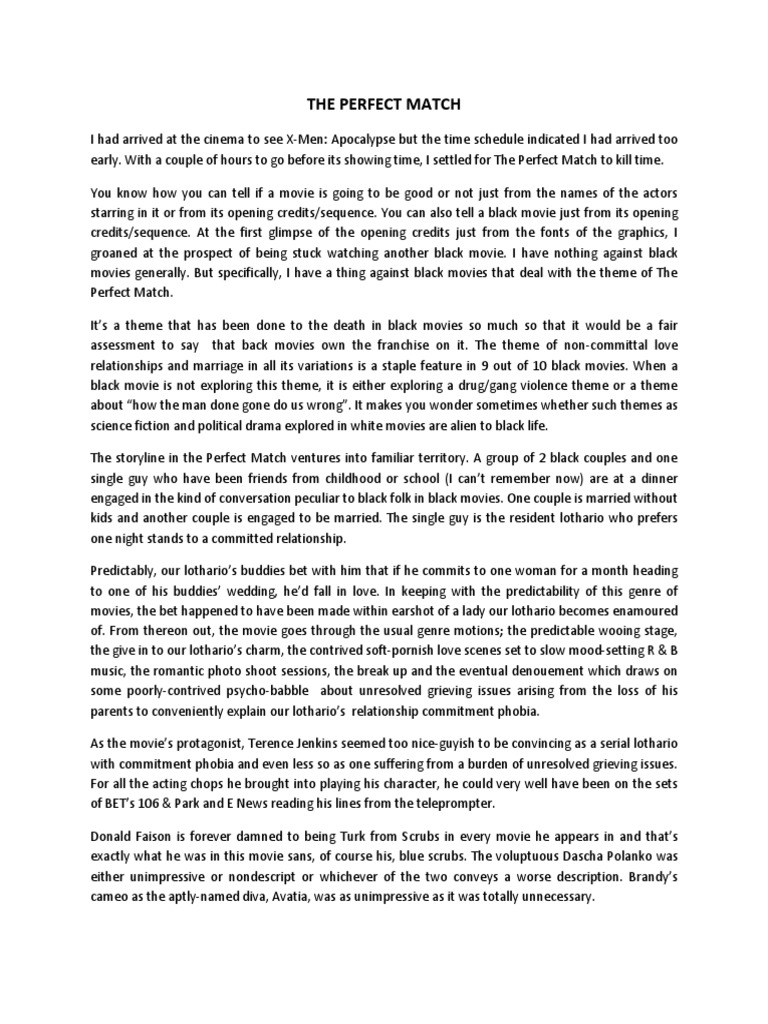 THE PERFECT MATCH

I had arrived at the cinema to see X-Men: Apocalypse but the time schedule indicated I had arrived too early. With a couple of hours to go before its showing time, I settled for The Perfect Match to kill time.

You know how you can tell if a movie is going to be good or not just from the names of the actors starring in it or from its opening credits/sequence. You can also tell a black movie just from its opening credits/sequence. At the first glimpse of the opening credits just from the fonts of the graphics, I groaned at the prospect of being stuck watching another black movie. I have nothing against black movies generally. But specifically, I have a thing against black movies that deal with the theme of The Perfect Match.

It's a theme that has been done to the death in black movies so much so that it would be a fair assessment to say that back movies own the franchise on it. The theme of non-committal love relationships and marriage in all its variations is a staple feature in 9 out of 10 black movies. When a black movie is not exploring this theme, it is either exploring a drug/gang violence theme or a theme about "how the man done gone do us wrong". It makes you wonder sometimes whether such themes as science fiction and political drama explored in white movies are alien to black life.

The storyline in the Perfect Match ventures into familiar territory. A group of 2 black couples and one single guy who have been friends from childhood or school (I can't remember now) are at a dinner engaged in the kind of conversation peculiar to black folk in black movies. One couple is married without kids and another couple is engaged to be married. The single guy is the resident lothario who prefers one night stands to a committed relationship.

Predictably, our lothario's buddies bet with him that if he commits to one woman for a month heading to one of his buddies' wedding, he'd fall in love. In keeping with the predictability of this genre of movies, the bet happened to have been made within earshot of a lady our lothario becomes enamoured of. From thereon out, the movie goes through the usual genre motions; the predictable wooing stage, the give in to our lothario's charm, the contrived soft-pornish love scenes set to slow mood-setting R & B music, the romantic photo shoot sessions, the break up and the eventual denouement which draws on some poorly-contrived psycho-babble about unresolved grieving issues arising from the loss of his parents to conveniently explain our lothario's relationship commitment phobia.

As the movie's protagonist, Terence Jenkins seemed too nice-guyish to be convincing as a serial lothario with commitment phobia and even less so as one suffering from a burden of unresolved grieving issues. For all the acting chops he brought into playing his character, he could very well have been on the sets of BET's 106 & Park and E News reading his lines from the teleprompter.

Donald Faison is forever damned to being Turk from Scrubs in every movie he appears in and that's exactly what he was in this movie sans, of course his, blue scrubs. The voluptuous Dascha Polanko was either unimpressive or nondescript or whichever of the two conveys a worse description. Brandy's cameo as the aptly-named diva, Avatia, was as unimpressive as it was totally unnecessary.